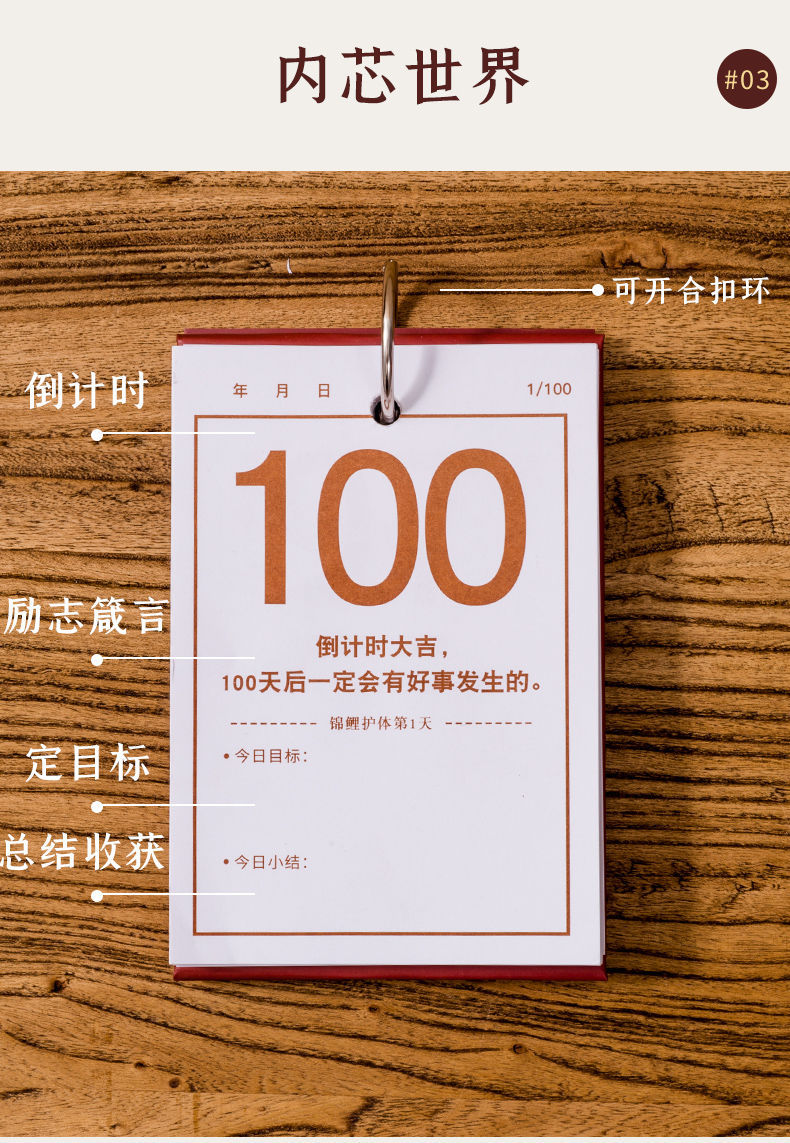 内芯世界

#03

可开合扣环

倒计时

励志箴言

定目标

总结收获

年 月 日

1/100

100

倒计时大吉，
100天后一定会有好事发生的。

锦鲤护体第1天

• 今日目标：

• 今日小结：